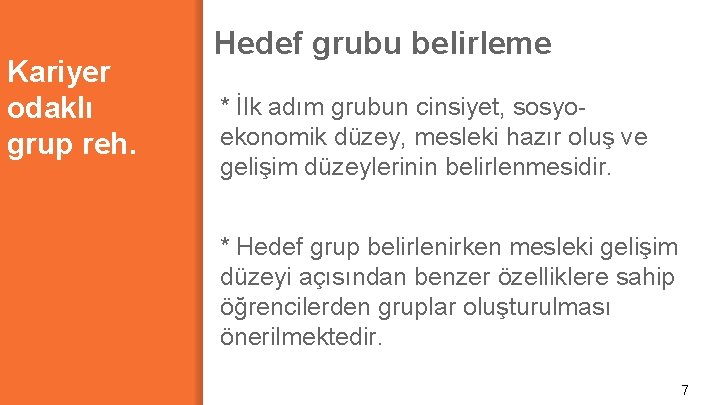 Kariyer
odaklı
grup reh.

Hedef grubu belirleme

* İlk adım grubun cinsiyet, sosyo-ekonomik düzey, mesleki hazır oluş ve gelişim düzeylerinin belirlenmesidir.

* Hedef grup belirlenirken mesleki gelişim düzeyi açısından benzer özelliklere sahip öğrencilerden gruplar oluşturulması önerilmektedir.

7